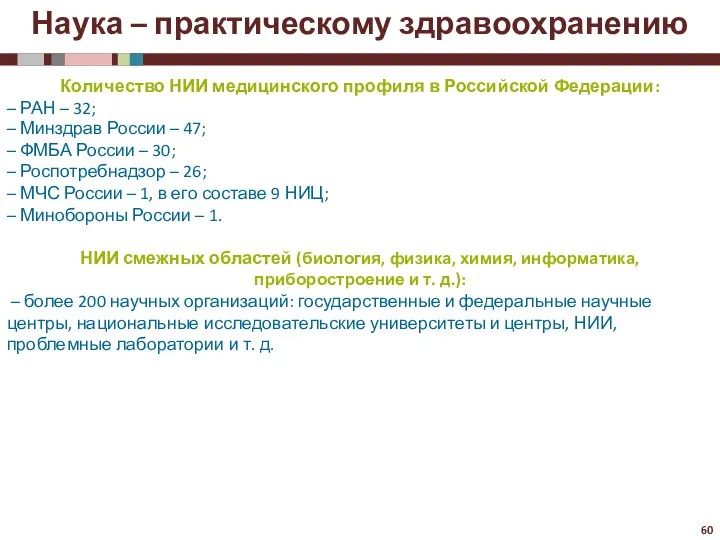 Наука – практическому здравоохранению

Количество НИИ медицинского профиля в Российской Федерации:
– РАН – 32;
– Минздрав России – 47;
– ФМБА России – 30;
– Роспотребнадзор – 26;
– МЧС России – 1, в его составе 9 НИЦ;
– Минобороны России – 1.

НИИ смежных областей (биология, физика, химия, информатика, приборостроение и т. д.):
– более 200 научных организаций: государственные и федеральные научные центры, национальные исследовательские университеты и центры, НИИ, проблемные лаборатории и т. д.

60